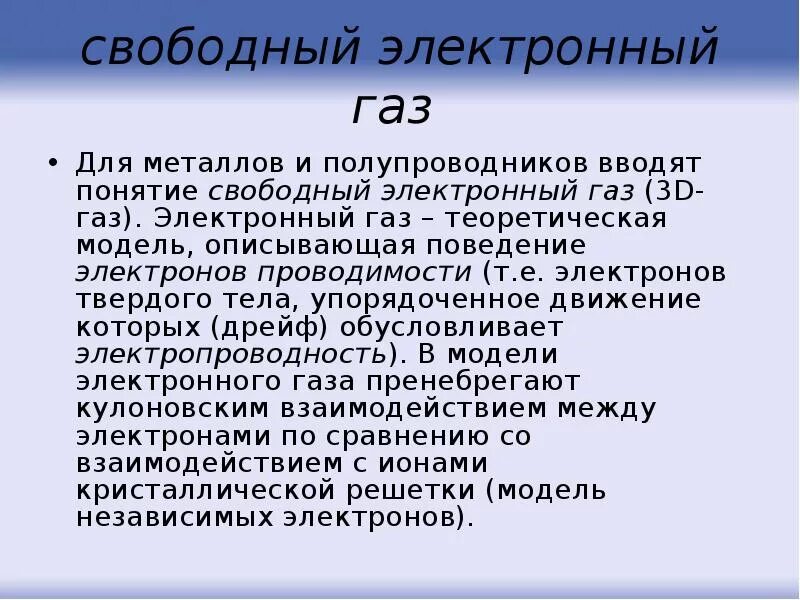 свободный электронный газ

• Для металлов и полупроводников вводят понятие свободный электронный газ (3D-газ). Электронный газ – теоретическая модель, описывающая поведение электронов проводимости (т.е. электронов твердого тела, упорядоченное движение которых (дрейф) обусловливает электропроводность). В модели электронного газа пренебрегают кулоновским взаимодействием между электронами по сравнению со взаимодействием с ионами кристаллической решетки (модель независимых электронов).